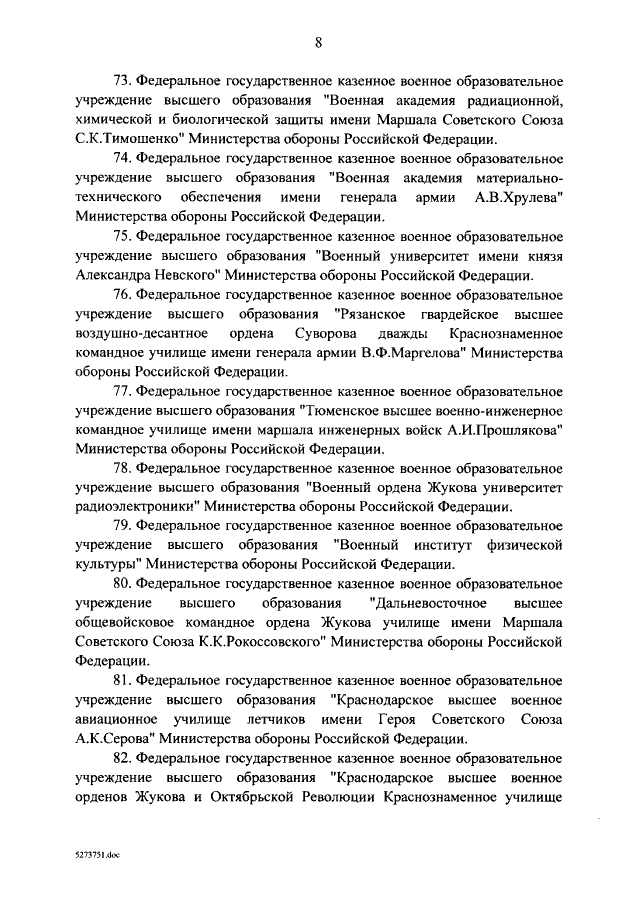 8

73. Федеральное государственное казенное военное образовательное учреждение высшего образования "Военная академия радиационной, химической и биологической защиты имени Маршала Советского Союза С.К.Тимошенко" Министерства обороны Российской Федерации.

74. Федеральное государственное казенное военное образовательное учреждение высшего образования "Военная академия материально-технического обеспечения имени генерала армии А.В.Хрулева" Министерства обороны Российской Федерации.

75. Федеральное государственное казенное военное образовательное учреждение высшего образования "Военный университет имени князя Александра Невского" Министерства обороны Российской Федерации.

76. Федеральное государственное казенное военное образовательное учреждение высшего образования "Рязанское гвардейское высшее воздушно-десантное ордена Суворова дважды Краснознаменное командное училище имени генерала армии В.Ф.Маргелова" Министерства обороны Российской Федерации.

77. Федеральное государственное казенное военное образовательное учреждение высшего образования "Тюменское высшее военно-инженерное командное училище имени маршала инженерных войск А.И.Прошлякова" Министерства обороны Российской Федерации.

78. Федеральное государственное казенное военное образовательное учреждение высшего образования "Военный ордена Жукова университет радиоэлектроники" Министерства обороны Российской Федерации.

79. Федеральное государственное казенное военное образовательное учреждение высшего образования "Военный институт физической культуры" Министерства обороны Российской Федерации.

80. Федеральное государственное казенное военное образовательное учреждение высшего образования "Дальневосточное высшее общевойсковое командное ордена Жукова училище имени Маршала Советского Союза К.К.Рокоссовского" Министерства обороны Российской Федерации.

81. Федеральное государственное казенное военное образовательное учреждение высшего образования "Краснодарское высшее военное авиационное училище летчиков имени Героя Советского Союза А.К.Серова" Министерства обороны Российской Федерации.

82. Федеральное государственное казенное военное образовательное учреждение высшего образования "Краснодарское высшее военное орденов Жукова и Октябрьской Революции Краснознаменное училище

5273751.doc